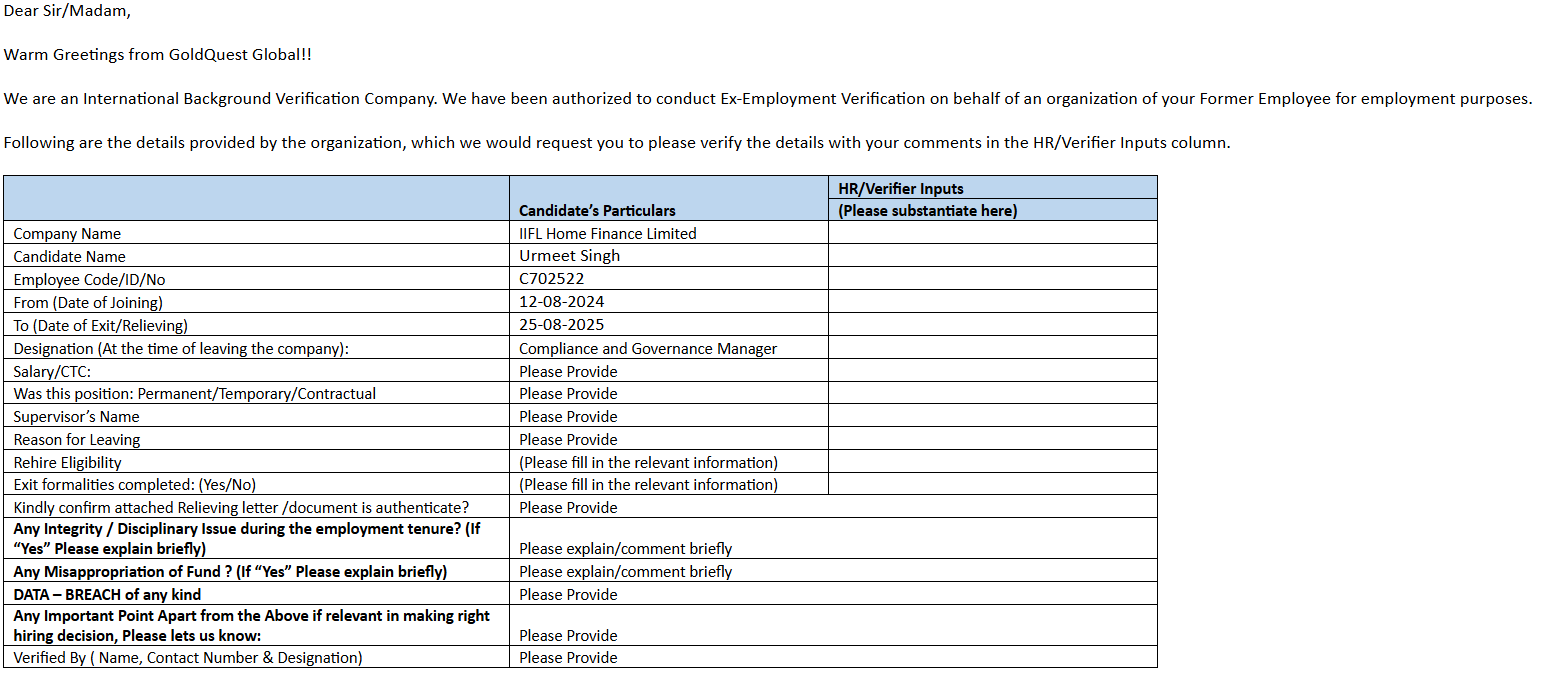 Dear Sir/Madam,

Warm Greetings from GoldQuest Global!!

We are an International Background Verification Company. We have been authorized to conduct Ex-Employment Verification on behalf of an organization of your Former Employee for employment purposes.

Following are the details provided by the organization, which we would request you to please verify the details with your comments in the HR/Verifier Inputs column.

| | Candidate's Particulars | HR/Verifier Inputs (Please substantiate here) |
|---|---|---|
| Company Name | IIFL Home Finance Limited | |
| Candidate Name | Urmeet Singh | |
| Employee Code/ID/No | C702522 | |
| From (Date of Joining) | 12-08-2024 | |
| To (Date of Exit/Relieving) | 25-08-2025 | |
| Designation (At the time of leaving the company): | Compliance and Governance Manager | |
| Salary/CTC: | Please Provide | |
| Was this position: Permanent/Temporary/Contractual | Please Provide | |
| Supervisor's Name | Please Provide | |
| Reason for Leaving | Please Provide | |
| Rehire Eligibility | (Please fill in the relevant information) | |
| Exit formalities completed: (Yes/No) | (Please fill in the relevant information) | |
| Kindly confirm attached Relieving letter /document is authenticate? | Please Provide | |
| Any Integrity / Disciplinary Issue during the employment tenure? (If "Yes" Please explain briefly) | Please explain/comment briefly | |
| Any Misappropriation of Fund ? (If "Yes" Please explain briefly) | Please explain/comment briefly | |
| DATA – BREACH of any kind | Please Provide | |
| Any Important Point Apart from the Above if relevant in making right hiring decision, Please lets us know: | Please Provide | |
| Verified By ( Name, Contact Number & Designation) | Please Provide | |